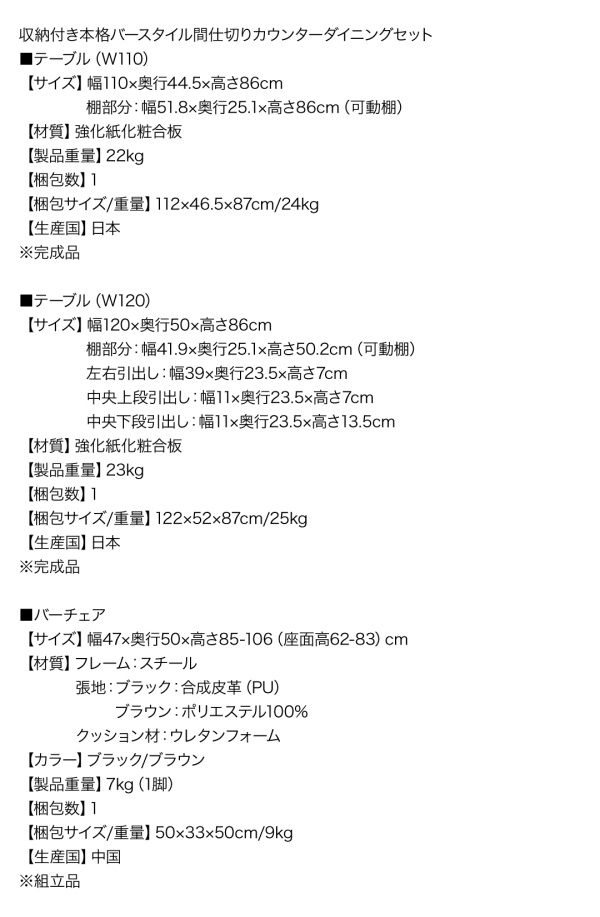 収納付き本格バースタイル間仕切りカウンターダイニングセット
■テーブル (W110)
【サイズ】幅110×奥行44.5×高さ86cm
棚部分：幅51.8×奥行25.1×高さ86cm (可動棚)
【材質】強化紙化粧合板
【製品重量】22kg
【梱包数】1
【梱包サイズ/重量】112×46.5×87cm/24kg
【生産国】日本
※完成品

■テーブル (W120)
【サイズ】幅120×奥行50×高さ86cm
棚部分：幅41.9×奥行25.1×高さ50.2cm (可動棚)
左右引出し：幅39×奥行23.5×高さ7cm
中央上段引出し：幅11×奥行23.5×高さ7cm
中央下段引出し：幅11×奥行23.5×高さ13.5cm
【材質】強化紙化粧合板
【製品重量】23kg
【梱包数】1
【梱包サイズ/重量】122×52×87cm/25kg
【生産国】日本
※完成品

■バーチェア
【サイズ】幅47×奥行50×高さ85-106 (座面高62-83) cm
【材質】フレーム：スチール
張地：ブラック：合成皮革 (PU)
ブラウン：ポリエステル100%
クッション材：ウレタンフォーム
【カラー】ブラック/ブラウン
【製品重量】7kg (1脚)
【梱包数】1
【梱包サイズ/重量】50×33×50cm/9kg
【生産国】中国
※組立品